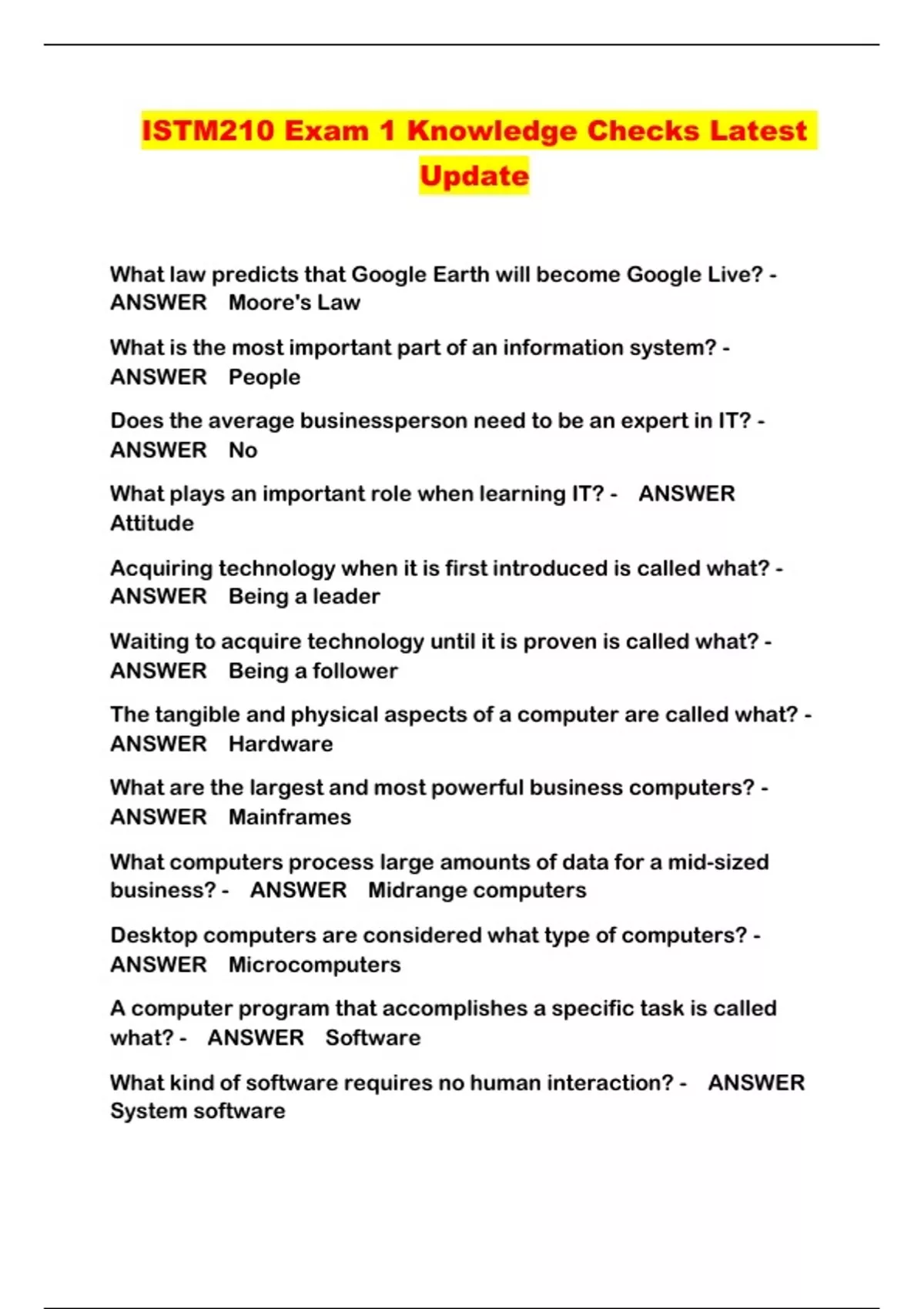 ISTM210 Exam 1 Knowledge Checks Latest Update

What law predicts that Google Earth will become Google Live? - ANSWER Moore's Law

What is the most important part of an information system? - ANSWER People

Does the average businessperson need to be an expert in IT? - ANSWER No

What plays an important role when learning IT? - ANSWER Attitude

Acquiring technology when it is first introduced is called what? - ANSWER Being a leader

Waiting to acquire technology until it is proven is called what? - ANSWER Being a follower

The tangible and physical aspects of a computer are called what? - ANSWER Hardware

What are the largest and most powerful business computers? - ANSWER Mainframes

What computers process large amounts of data for a mid-sized business? - ANSWER Midrange computers

Desktop computers are considered what type of computers? - ANSWER Microcomputers

A computer program that accomplishes a specific task is called what? - ANSWER Software

What kind of software requires no human interaction? - ANSWER System software